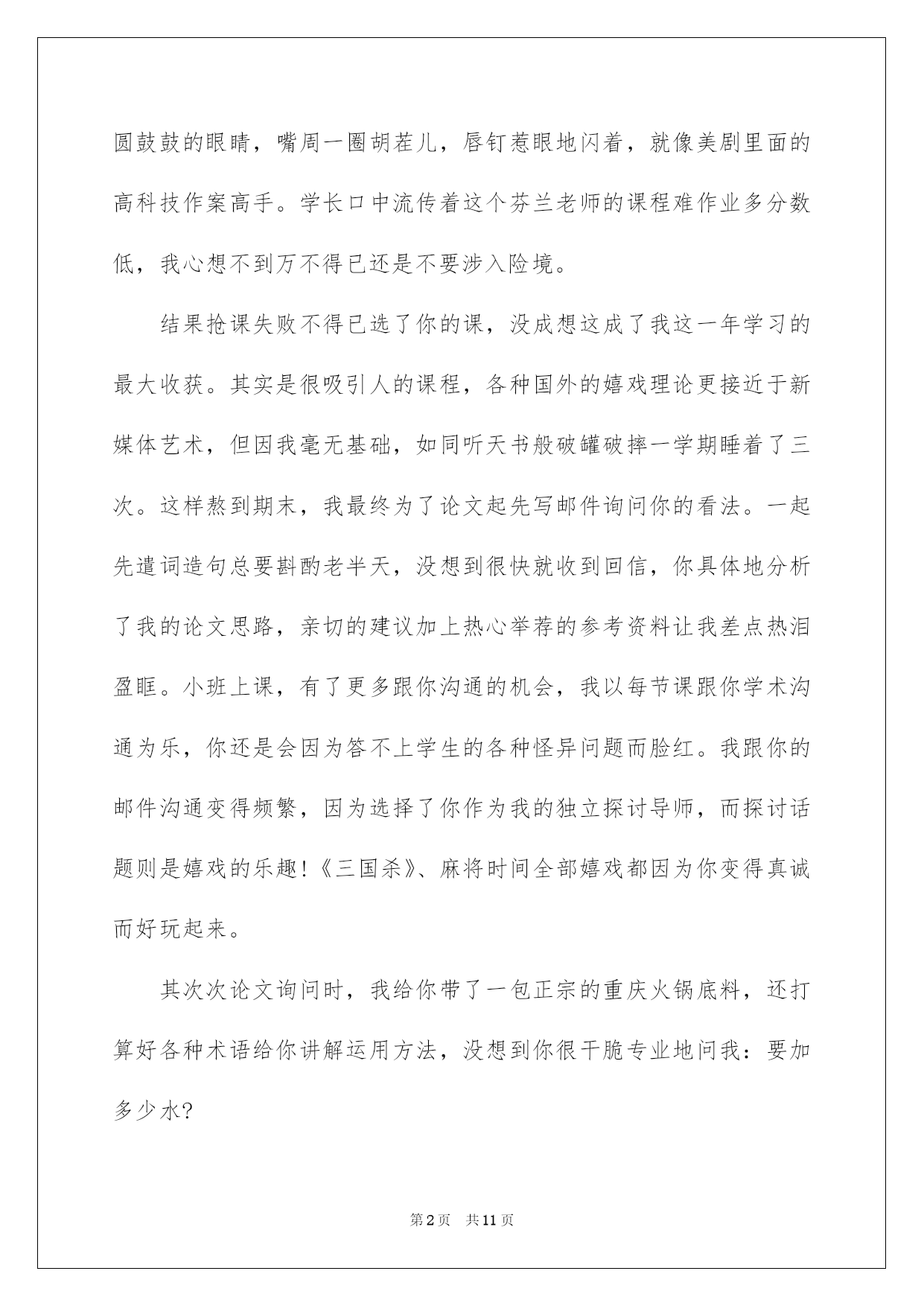 圆鼓鼓的眼睛，嘴周一圈胡茬儿，唇钉惹眼地闪着，就像美剧里面的高科技作案高手。学长口中流传着这个芬兰老师的课程难作业多分数低，我心想不到万不得已还是不要涉入险境。

结果抢课失败不得已选了你的课，没成想这成了我这一年学习的最大收获。其实是很吸引人的课程，各种国外的嬉戏理论更接近于新媒体艺术，但因我毫无基础，如同听天书般破罐破摔一学期睡着了三次。这样熬到期末，我最终为了论文起先写邮件询问你的看法。一起先遣词造句总要斟酌老半天，没想到很快就收到回信，你具体地分析了我的论文思路，亲切的建议加上热心举荐的参考资料让我差点热泪盈眶。小班上课，有了更多跟你沟通的机会，我以每节课跟你学术沟通为乐，你还是会因为答不上学生的各种怪异问题而脸红。我跟你的邮件沟通变得频繁，因为选择了你作为我的独立探讨导师，而探讨话题则是嬉戏的乐趣！《三国杀》、麻将时间全部嬉戏都因为你变得真诚而好玩起来。

其次次论文询问时，我给你带了一包正宗的重庆火锅底料，还打算好各种术语给你讲解运用方法，没想到你很干脆专业地问我：要加多少水？

第2页 共11页